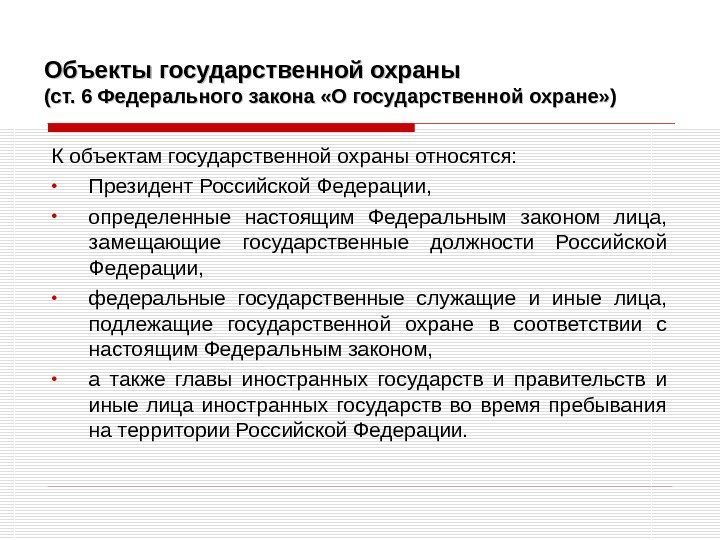 Объекты государственной охраны
(ст. 6 Федерального закона «О государственной охране»)

К объектам государственной охраны относятся:

• Президент Российской Федерации,

• определенные настоящим Федеральным законом лица, замещающие государственные должности Российской Федерации,

• федеральные государственные служащие и иные лица, подлежащие государственной охране в соответствии с настоящим Федеральным законом,

• а также главы иностранных государств и правительств и иные лица иностранных государств во время пребывания на территории Российской Федерации.